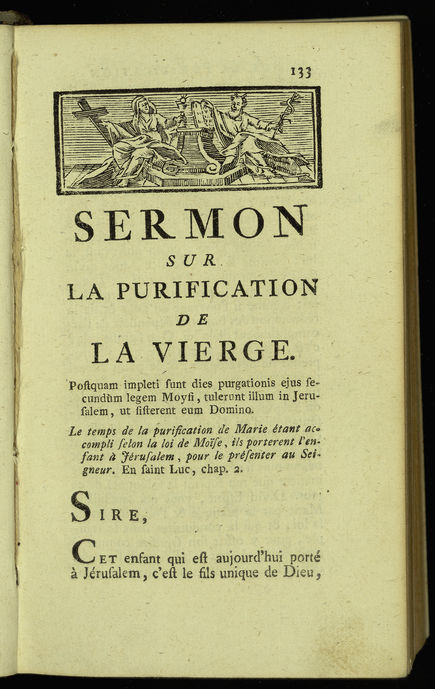 133

SERMON
SUR
LA PURIFICATION
DE
LA VIERGE.

Poſtquam impleti ſunt dies purgationis ejus ſecundùm legem Moyſi, tulerunt illum in Jeruſalem, ut ſiſterent eum Domino.

Le temps de la purification de Marie étant accompli ſelon la loi de Moïſe, ils porterent l'enfant à Jéruſalem, pour le préſenter au Seigneur. En ſaint Luc, chap. 2.

SIRE,

CET enfant qui eſt aujourd'hui porté à Jéruſalem, c'eſt le fils unique de Dieu,